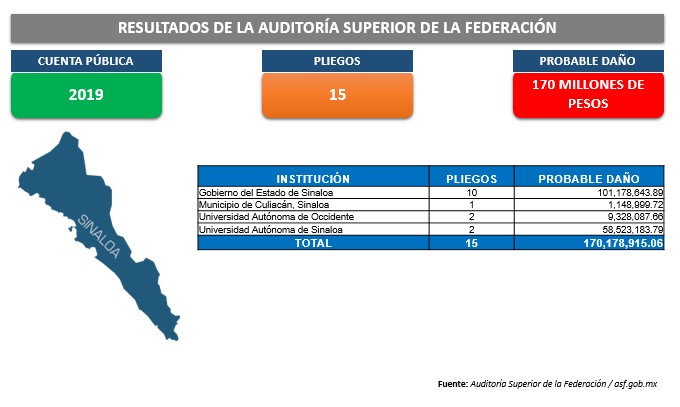 RESULTADOS DE LA AUDITORÍA SUPERIOR DE LA FEDERACIÓN

CUENTA PÚBLICA
2019

PLIEGOS
15

PROBABLE DAÑO
170 MILLONES DE PESOS

SINALOA

| INSTITUCIÓN | PLIEGOS | PROBABLE DAÑO |
|---|---|---|
| Gobierno del Estado de Sinaloa | 10 | 101,178,643.89 |
| Municipio de Culiacán, Sinaloa | 1 | 1,148,999.72 |
| Universidad Autónoma de Occidente | 2 | 9,328,087.66 |
| Universidad Autónoma de Sinaloa | 2 | 58,523,183.79 |
| TOTAL | 15 | 170,178,915.06 |

Fuente: Auditoría Superior de la Federación / asf.gob.mx